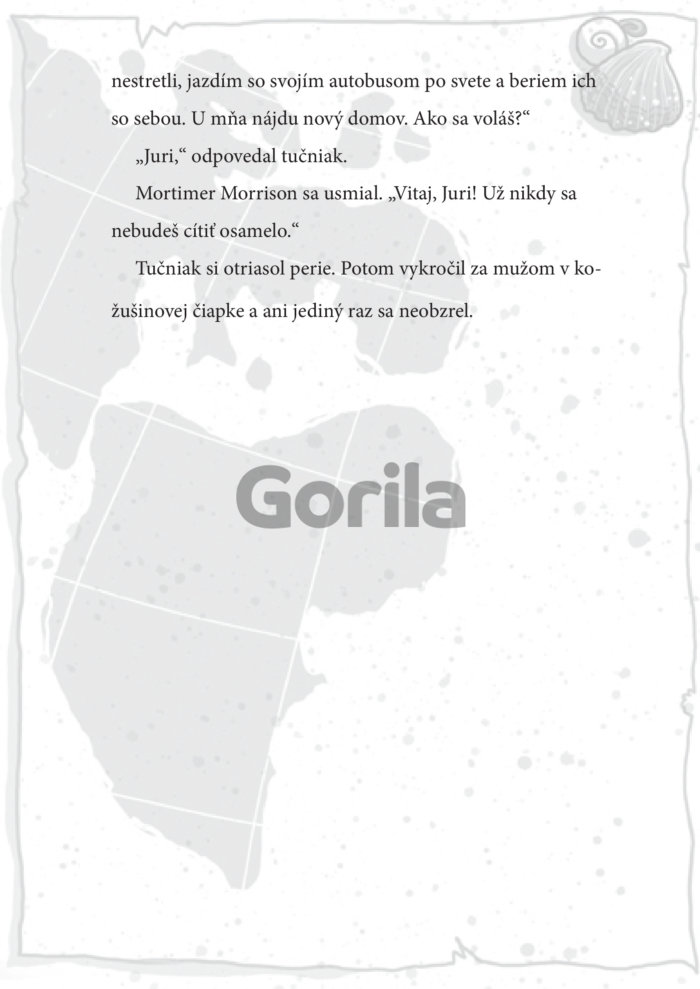 nestretli, jazdím so svojím autobusom po svete a beriem ich so sebou. U mňa nájdu nový domov. Ako sa voláš?“

„Juri,“ odpovedal tučniak.

Mortimer Morrison sa usmial. „Vitaj, Juri! Už nikdy sa nebudeš cítiť osamelo.“

Tučniak si otriasol perie. Potom vykročil za mužom v kožušinovej čiapke a ani jediný raz sa neobzrel.

Gorila